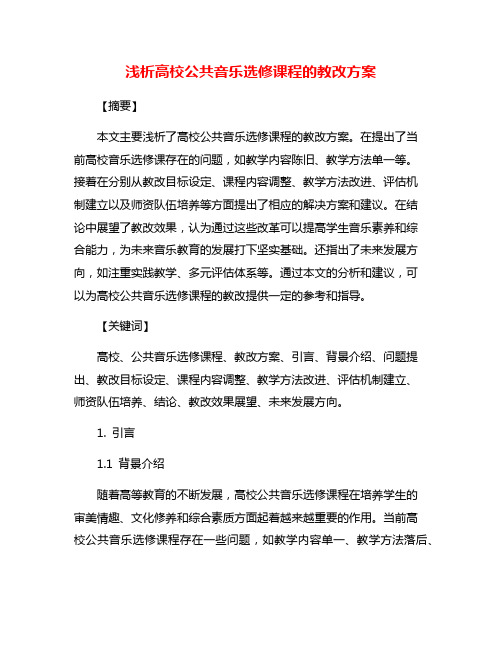 浅析高校公共音乐选修课程的教改方案

【摘要】

本文主要浅析了高校公共音乐选修课程的教改方案。在提出了当前高校音乐选修课存在的问题，如教学内容陈旧、教学方法单一等。接着在分别从教改目标设定、课程内容调整、教学方法改进、评估机制建立以及师资队伍培养等方面提出了相应的解决方案和建议。在结论中展望了教改效果，认为通过这些改革可以提高学生音乐素养和综合能力，为未来音乐教育的发展打下坚实基础。还指出了未来发展方向，如注重实践教学、多元评估体系等。通过本文的分析和建议，可以为高校公共音乐选修课程的教改提供一定的参考和指导。

【关键词】

高校、公共音乐选修课程、教改方案、引言、背景介绍、问题提出、教改目标设定、课程内容调整、教学方法改进、评估机制建立、师资队伍培养、结论、教改效果展望、未来发展方向。

1. 引言

1.1 背景介绍

随着高等教育的不断发展，高校公共音乐选修课程在培养学生的审美情趣、文化修养和综合素质方面起着越来越重要的作用。当前高校公共音乐选修课程存在一些问题，如教学内容单一、教学方法落后、